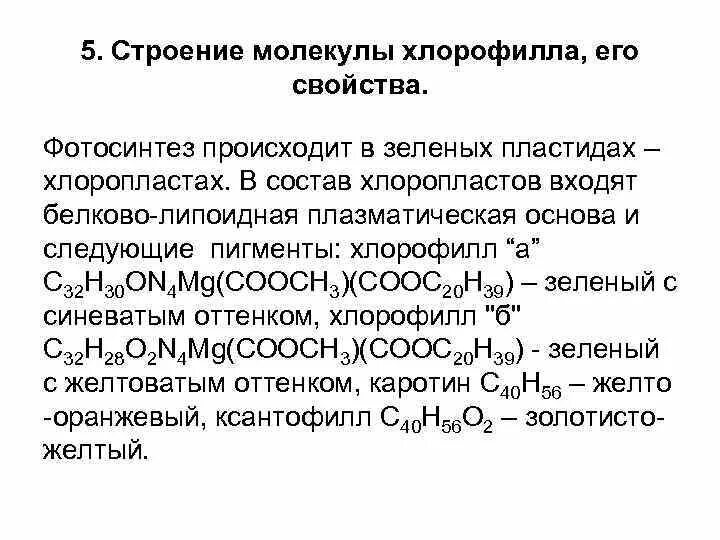 5. Строение молекулы хлорофилла, его свойства.

Фотосинтез происходит в зеленых пластидах – хлоропластах. В состав хлоропластов входят белково-липоидная плазматическая основа и следующие пигменты: хлорофилл “а” $C_{32}H_{30}ON_4Mg(COOCH_3)(COOC_{20}H_{39})$ – зеленый с синеватым оттенком, хлорофилл "б" $C_{32}H_{28}O_2N_4Mg(COOCH_3)(COOC_{20}H_{39})$ - зеленый с желтоватым оттенком, каротин $C_{40}H_{56}$ – желто -оранжевый, ксантофилл $C_{40}H_{56}O_2$ – золотисто-желтый.